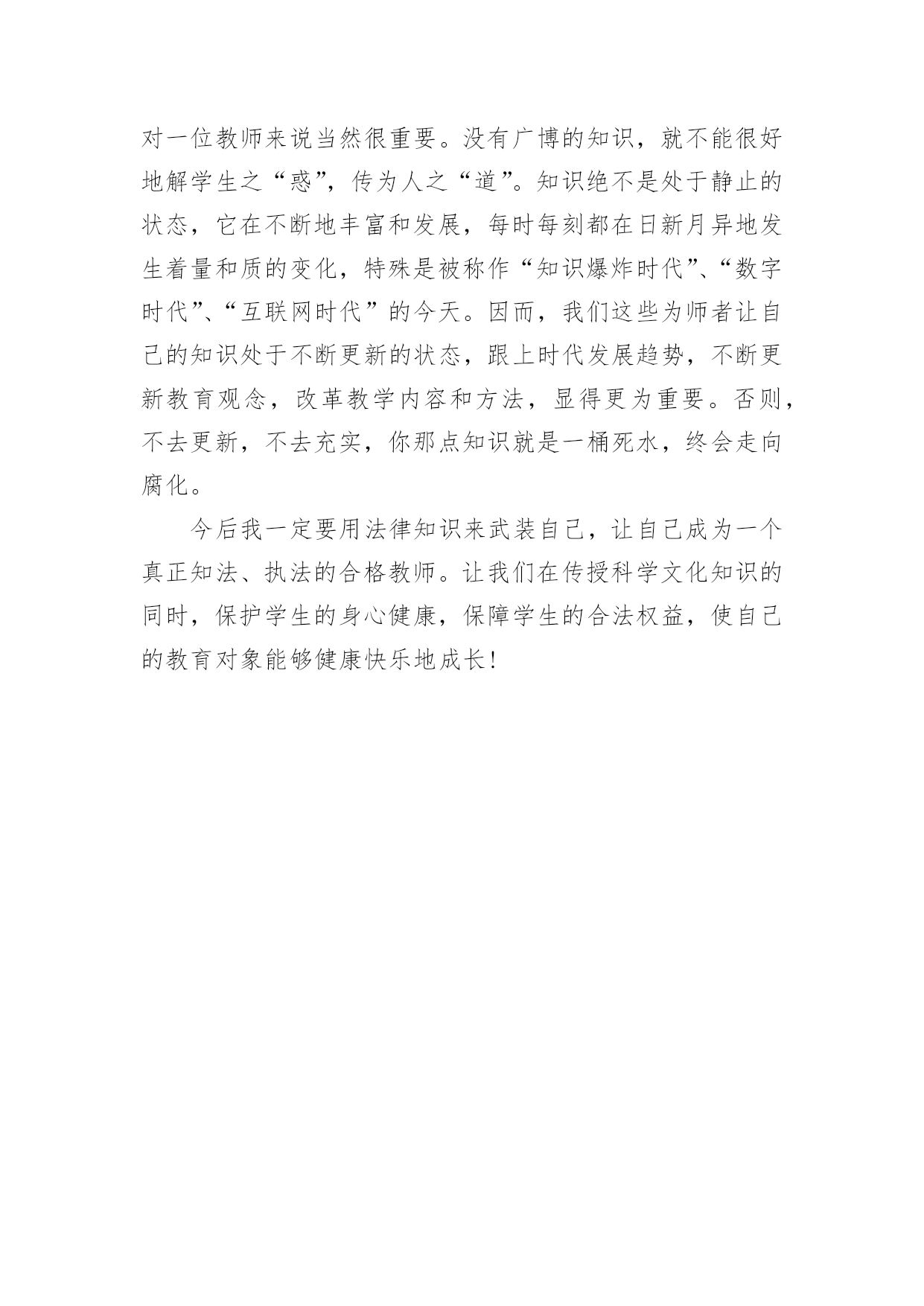 对一位教师来说当然很重要。没有广博的知识，就不能很好地解学生之“惑”，传为人之“道”。知识绝不是处于静止的状态，它在不断地丰富和发展，每时每刻都在日新月异地发生着量和质的变化，特殊是被称作“知识爆炸时代”、“数字时代”、“互联网时代”的今天。因而，我们这些为师者让自己的知识处于不断更新的状态，跟上时代发展趋势，不断更新教育观念，改革教学内容和方法，显得更为重要。否则，不去更新，不去充实，你那点知识就是一桶死水，终会走向腐化。

今后我一定要用法律知识来武装自己，让自己成为一个真正知法、执法的合格教师。让我们在传授科学文化知识的同时，保护学生的身心健康，保障学生的合法权益，使自己的教育对象能够健康快乐地成长!